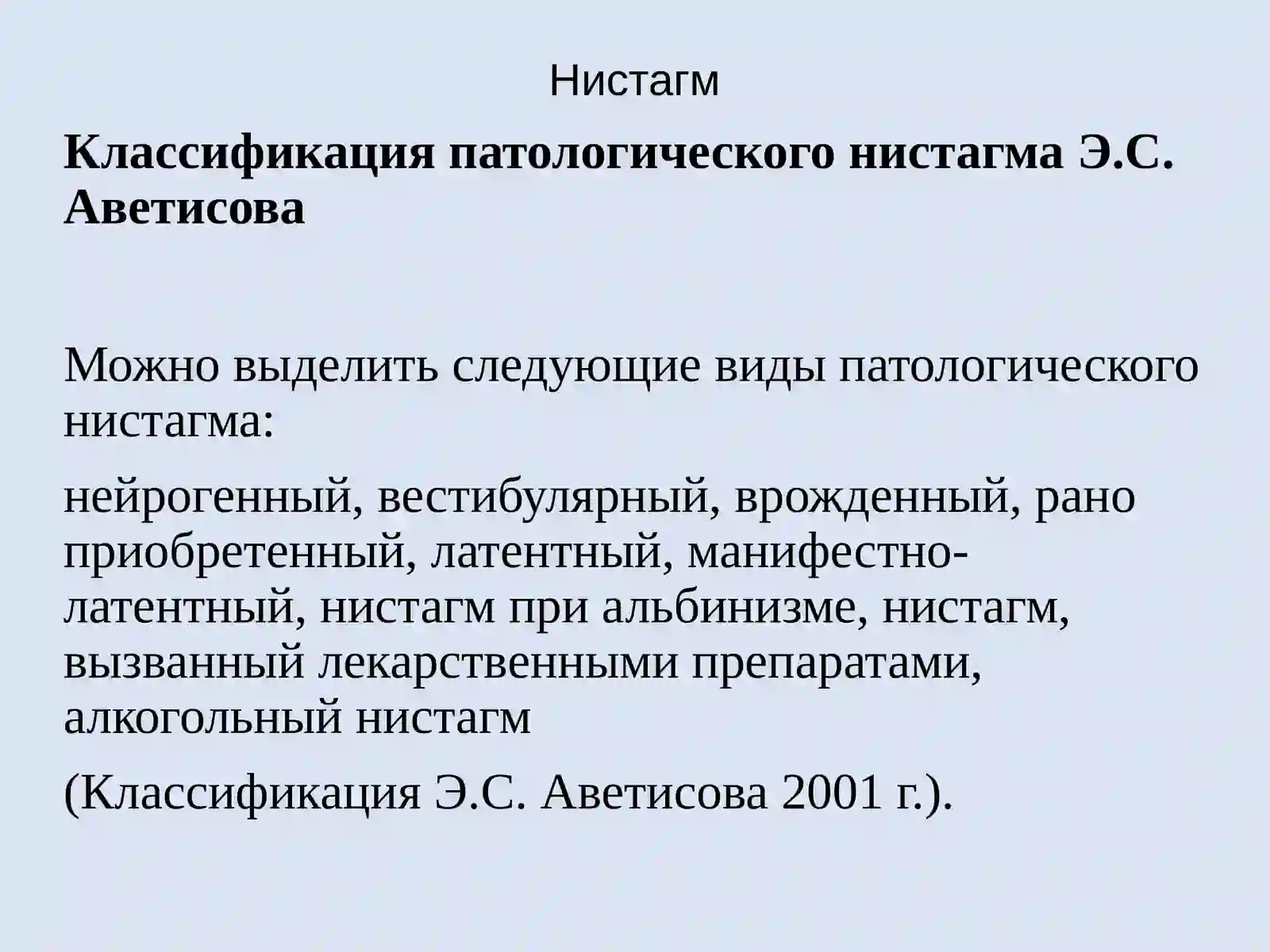 Нистагм

Классификация патологического нистагма Э.С. Аветисова

Можно выделить следующие виды патологического нистагма:

нейрогенный, вестибулярный, врожденный, рано приобретенный, латентный, манифестно-латентный, нистагм при альбинизме, нистагм, вызванный лекарственными препаратами, алкогольный нистагм

(Классификация Э.С. Аветисова 2001 г.).